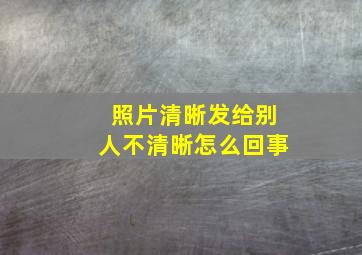 照片清晰发给别人不清晰怎么回事